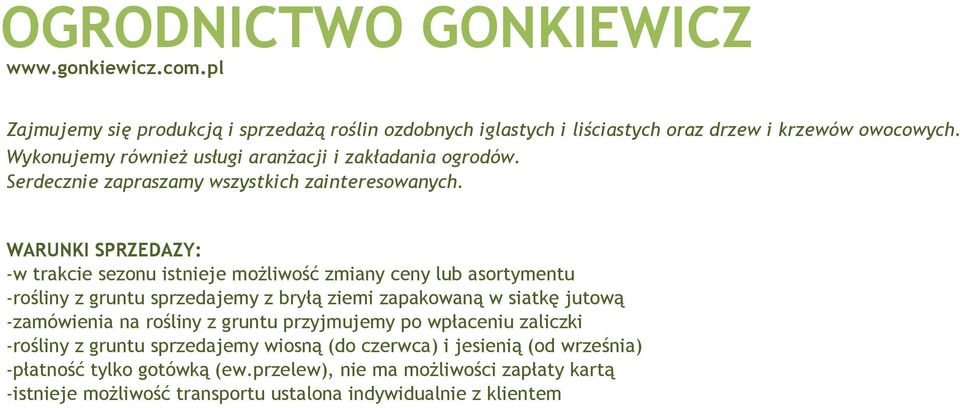 OGRODNICTWO GONKIEWICZ
www.gonkiewicz.com.pl

Zajmujemy się produkcją i sprzedażą roślin ozdobnych iglastych i liściastych oraz drzew i krzewów owocowych.
Wykonujemy również usługi aranżacji i zakładania ogrodów.
Serdecznie zapraszamy wszystkich zainteresowanych.

WARUNKI SPRZEDAZY:
-w trakcie sezonu istnieje możliwość zmiany ceny lub asortymentu
-rośliny z gruntu sprzedajemy z bryłą ziemi zapakowaną w siatkę jutową
-zamówienia na rośliny z gruntu przyjmujemy po wpłaceniu zaliczki
-rośliny z gruntu sprzedajemy wiosną (do czerwca) i jesienią (od września)
-płatność tylko gotówką (ew.przelew), nie ma możliwości zapłaty kartą
-istnieje możliwość transportu ustalona indywidualnie z klientem